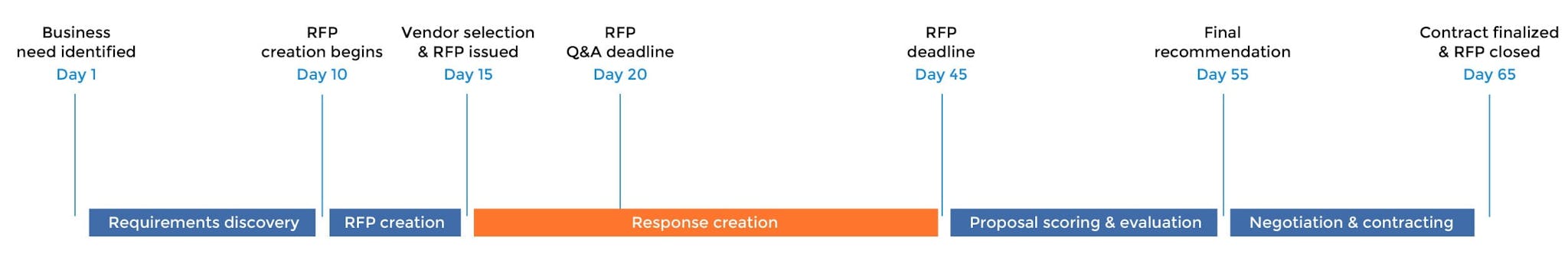 Business need identified
Day 1

RFP creation begins
Day 10

Vendor selection & RFP issued
Day 15

RFP Q&A deadline
Day 20

RFP deadline
Day 45

Final recommendation
Day 55

Contract finalized & RFP closed
Day 65

Requirements discovery

RFP creation

Response creation

Proposal scoring & evaluation

Negotiation & contracting